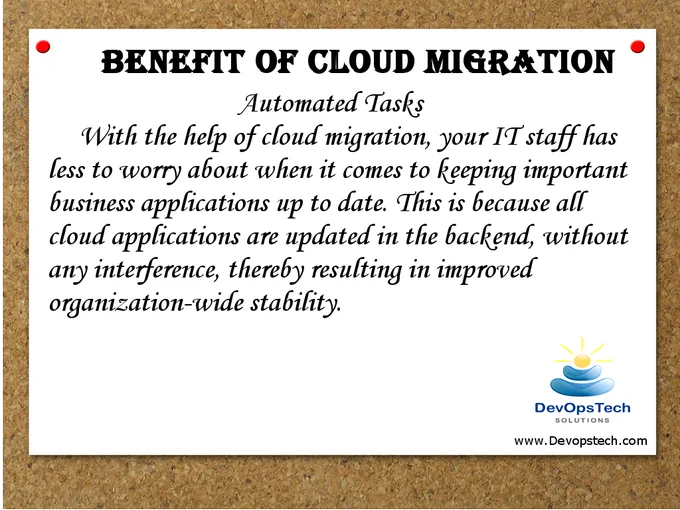 BENEFIT OF CLOUD MIGRATION

Automated Tasks

With the help of cloud migration, your IT staff has less to worry about when it comes to keeping important business applications up to date. This is because all cloud applications are updated in the backend, without any interference, thereby resulting in improved organization-wide stability.

DevOpsTech
SOLUTIONS

www.Devopstech.com